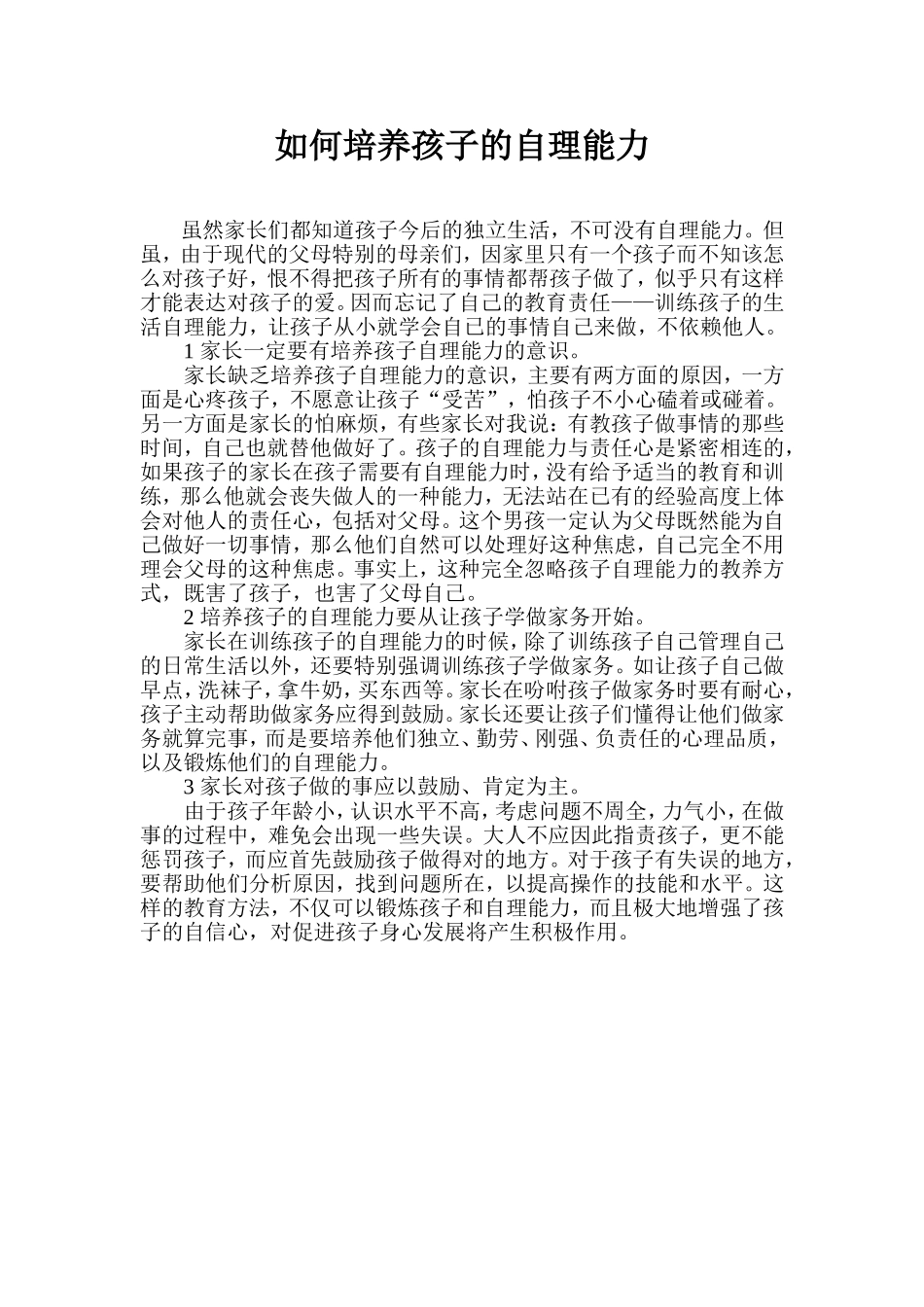 如何培养孩子的自理能力

虽然家长们都知道孩子今后的独立生活，不可没有自理能力。但虽，由于现代的父母特别的母亲们，因家里只有一个孩子而不知该怎么对孩子好，恨不得把孩子所有的事情都帮孩子做了，似乎只有这样才能表达对孩子的爱。因而忘记了自己的教育责任——训练孩子的生活自理能力，让孩子从小就学会自己的事情自己来做，不依赖他人。

1 家长一定要有培养孩子自理能力的意识。

家长缺乏培养孩子自理能力的意识，主要有两方面的原因，一方面是心疼孩子，不愿意让孩子“受苦”，怕孩子不小心磕着或碰着。另一方面是家长的怕麻烦，有些家长对我说：有教孩子做事情的那些时间，自己也就替他做好了。孩子的自理能力与责任心是紧密相连的，如果孩子的家长在孩子需要有自理能力时，没有给予适当的教育和训练，那么他就会丧失做人的一种能力，无法站在已有的经验高度上体会对他人的责任心，包括对父母。这个男孩一定认为父母既然能为自己做好一切事情，那么他们自然可以处理好这种焦虑，自己完全不用理会父母的这种焦虑。事实上，这种完全忽略孩子自理能力的教养方式，既害了孩子，也害了父母自己。

2 培养孩子的自理能力要从让孩子学做家务开始。

家长在训练孩子的自理能力的时候，除了训练孩子自己管理自己的日常生活以外，还要特别强调训练孩子学做家务。如让孩子自己做早点，洗袜子，拿牛奶，买东西等。家长在吩咐孩子做家务时要有耐心，孩子主动帮助做家务应得到鼓励。家长还要让孩子们懂得让他们做家务就算完事，而是要培养他们独立、勤劳、刚强、负责任的心理品质，以及锻炼他们的自理能力。

3 家长对孩子做的事应以鼓励、肯定为主。

由于孩子年龄小，认识水平不高，考虑问题不周全，力气小，在做事的过程中，难免会出现一些失误。大人不应因此指责孩子，更不能惩罚孩子，而应首先鼓励孩子做得对的地方。对于孩子有失误的地方，要帮助他们分析原因，找到问题所在，以提高操作的技能和水平。这样的教育方法，不仅可以锻炼孩子和自理能力，而且极大地增强了孩子的自信心，对促进孩子身心发展将产生积极作用。